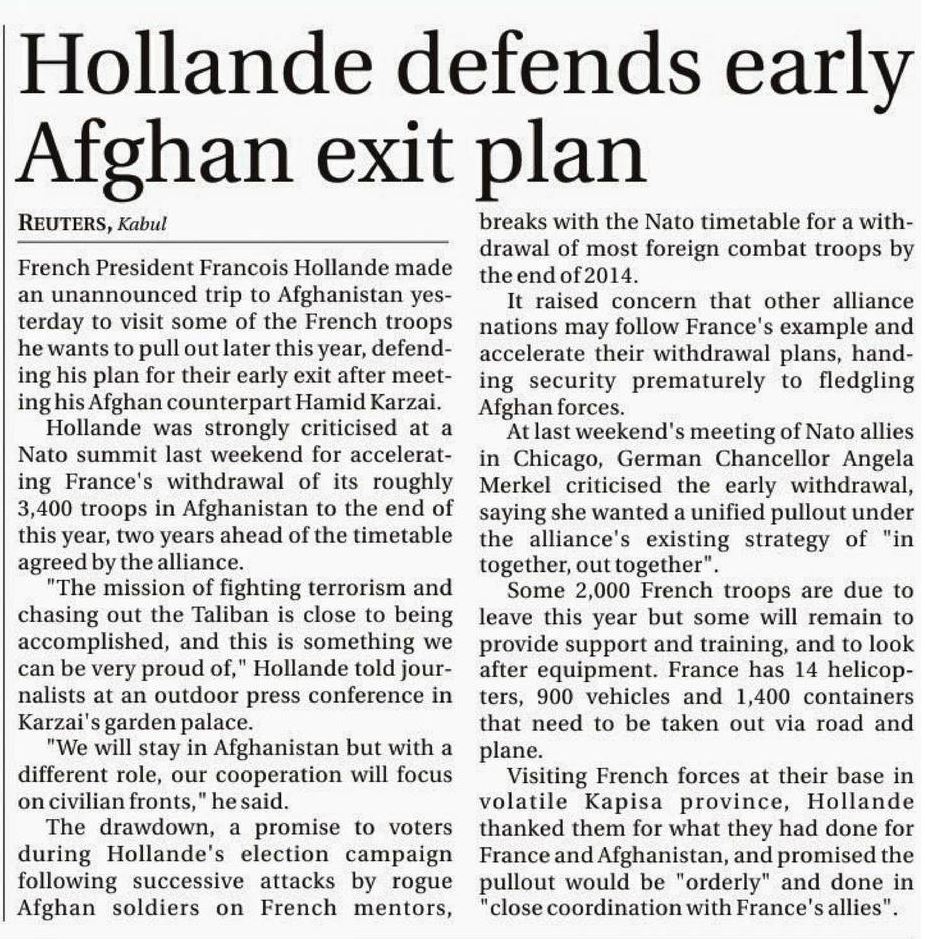 Hollande defends early Afghan exit plan

REUTERS, Kabul

French President Francois Hollande made an unannounced trip to Afghanistan yesterday to visit some of the French troops he wants to pull out later this year, defending his plan for their early exit after meeting his Afghan counterpart Hamid Karzai.

Hollande was strongly criticised at a Nato summit last weekend for accelerating France's withdrawal of its roughly 3,400 troops in Afghanistan to the end of this year, two years ahead of the timetable agreed by the alliance.

"The mission of fighting terrorism and chasing out the Taliban is close to being accomplished, and this is something we can be very proud of," Hollande told journalists at an outdoor press conference in Karzai's garden palace.

"We will stay in Afghanistan but with a different role, our cooperation will focus on civilian fronts," he said.

The drawdown, a promise to voters during Hollande's election campaign following successive attacks by rogue Afghan soldiers on French mentors, breaks with the Nato timetable for a withdrawal of most foreign combat troops by the end of 2014.

It raised concern that other alliance nations may follow France's example and accelerate their withdrawal plans, handing security prematurely to fledgling Afghan forces.

At last weekend's meeting of Nato allies in Chicago, German Chancellor Angela Merkel criticised the early withdrawal, saying she wanted a unified pullout under the alliance's existing strategy of "in together, out together".

Some 2,000 French troops are due to leave this year but some will remain to provide support and training, and to look after equipment. France has 14 helicopters, 900 vehicles and 1,400 containers that need to be taken out via road and plane.

Visiting French forces at their base in volatile Kapisa province, Hollande thanked them for what they had done for France and Afghanistan, and promised the pullout would be "orderly" and done in "close coordination with France's allies".